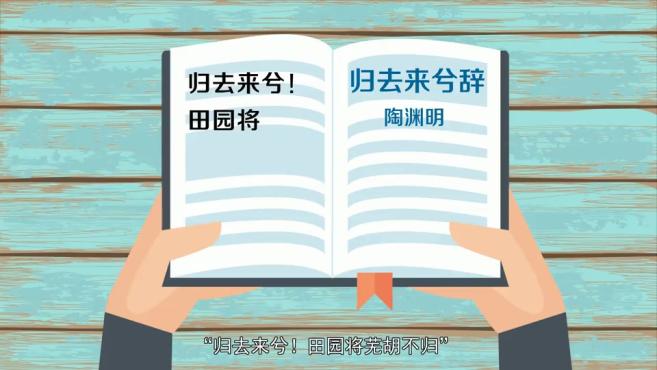 归去来兮！
田园将

归去来兮辞
陶渊明

“归去来兮！田园将芜胡不归”